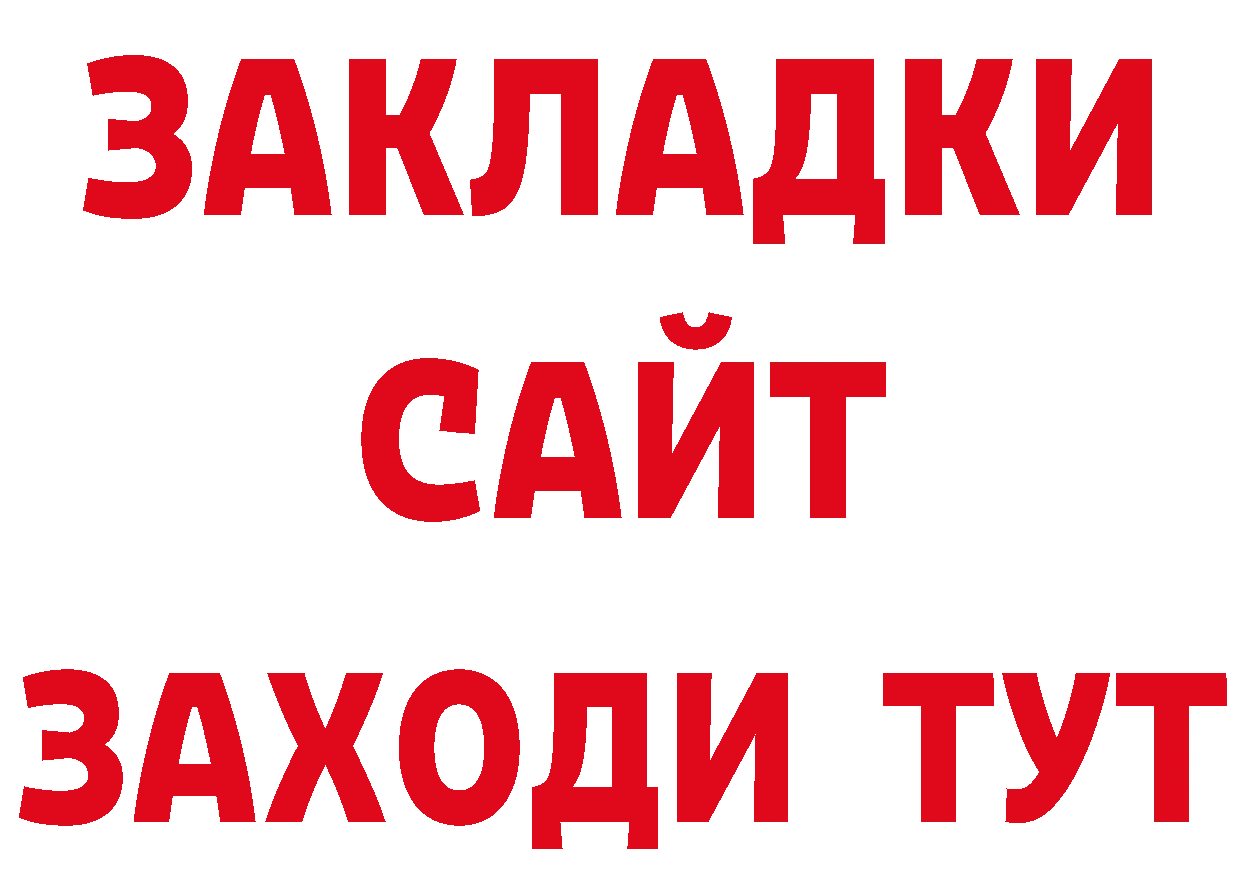 ЗАКЛАДКИ
САЙТ
ЗАХОДИ ТУТ